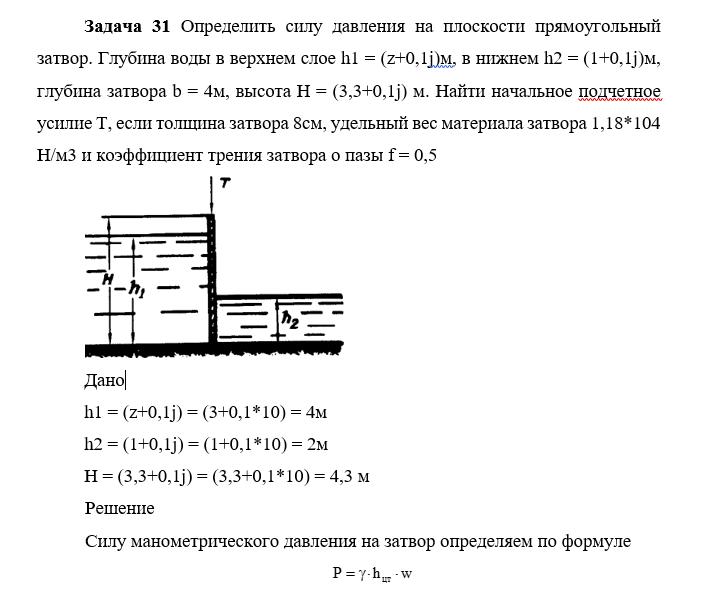 **Задача 31** Определить силу давления на плоскости прямоугольный затвор. Глубина воды в верхнем слое h1 = (z+0,1j)м, в нижнем h2 = (1+0,1j)м, глубина затвора b = 4м, высота H = (3,3+0,1j) м. Найти начальное подчетное усилие T, если толщина затвора 8см, удельный вес материала затвора 1,18*104 Н/м3 и коэффициент трения затвора о пазы f = 0,5

T

H

$h_1$

$h_2$

Дано

h1 = (z+0,1j) = (3+0,1*10) = 4м

h2 = (1+0,1j) = (1+0,1*10) = 2м

H = (3,3+0,1j) = (3,3+0,1*10) = 4,3 м

Решение

Силу манометрического давления на затвор определяем по формуле

$P = \gamma \cdot h_{цт} \cdot w$